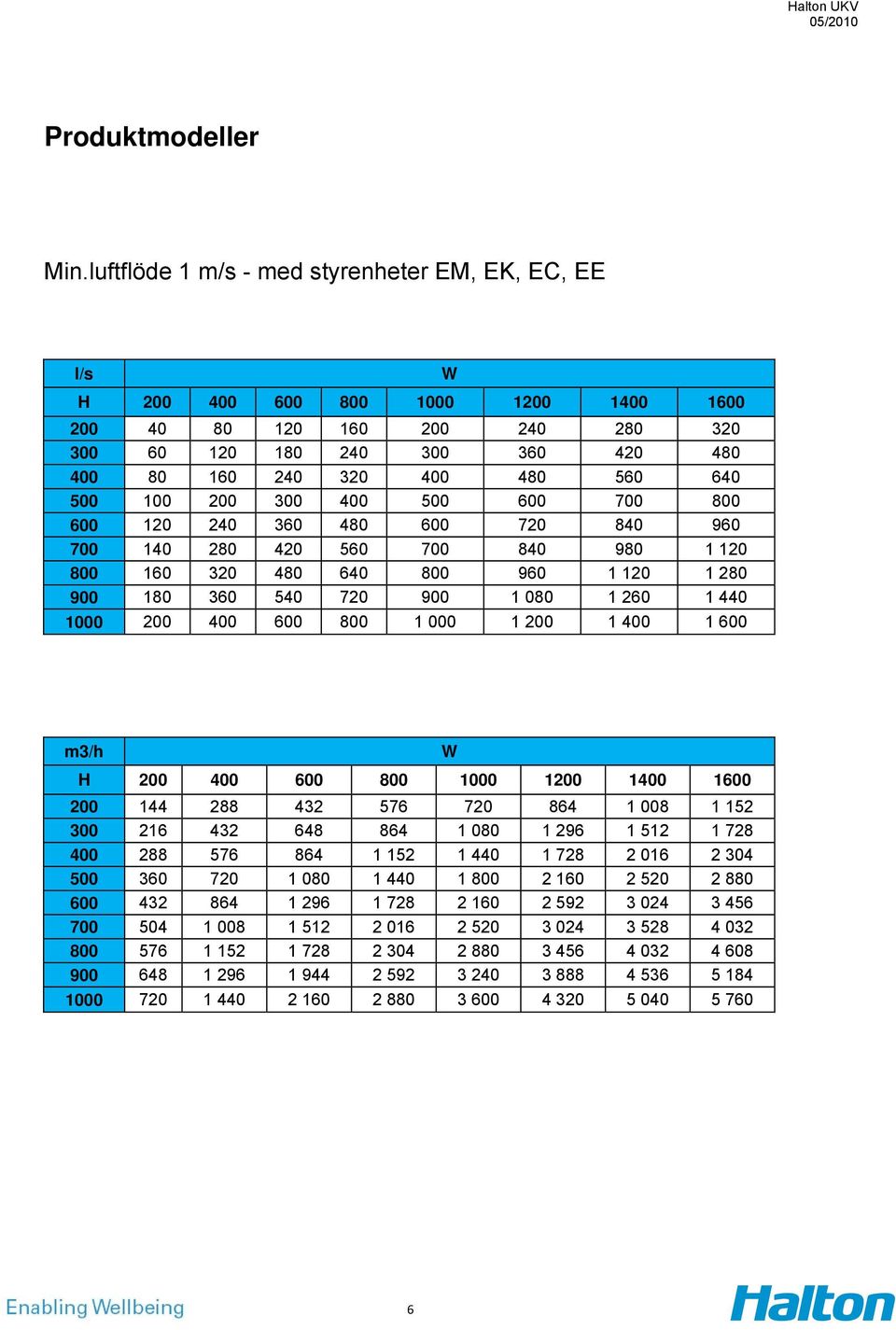 Halton UKV
05/2010

Produktmodeller

Min.luftflöde 1 m/s - med styrenheter EM, EK, EC, EE

| l/s | W | | | | | | | |
|---|---|---|---|---|---|---|---|---|
| H | 200 | 400 | 600 | 800 | 1000 | 1200 | 1400 | 1600 |
| 200 | 40 | 80 | 120 | 160 | 200 | 240 | 280 | 320 |
| 300 | 60 | 120 | 180 | 240 | 300 | 360 | 420 | 480 |
| 400 | 80 | 160 | 240 | 320 | 400 | 480 | 560 | 640 |
| 500 | 100 | 200 | 300 | 400 | 500 | 600 | 700 | 800 |
| 600 | 120 | 240 | 360 | 480 | 600 | 720 | 840 | 960 |
| 700 | 140 | 280 | 420 | 560 | 700 | 840 | 980 | 1 120 |
| 800 | 160 | 320 | 480 | 640 | 800 | 960 | 1 120 | 1 280 |
| 900 | 180 | 360 | 540 | 720 | 900 | 1 080 | 1 260 | 1 440 |
| 1000 | 200 | 400 | 600 | 800 | 1 000 | 1 200 | 1 400 | 1 600 |

| m3/h | W | | | | | | | |
|---|---|---|---|---|---|---|---|---|
| H | 200 | 400 | 600 | 800 | 1000 | 1200 | 1400 | 1600 |
| 200 | 144 | 288 | 432 | 576 | 720 | 864 | 1 008 | 1 152 |
| 300 | 216 | 432 | 648 | 864 | 1 080 | 1 296 | 1 512 | 1 728 |
| 400 | 288 | 576 | 864 | 1 152 | 1 440 | 1 728 | 2 016 | 2 304 |
| 500 | 360 | 720 | 1 080 | 1 440 | 1 800 | 2 160 | 2 520 | 2 880 |
| 600 | 432 | 864 | 1 296 | 1 728 | 2 160 | 2 592 | 3 024 | 3 456 |
| 700 | 504 | 1 008 | 1 512 | 2 016 | 2 520 | 3 024 | 3 528 | 4 032 |
| 800 | 576 | 1 152 | 1 728 | 2 304 | 2 880 | 3 456 | 4 032 | 4 608 |
| 900 | 648 | 1 296 | 1 944 | 2 592 | 3 240 | 3 888 | 4 536 | 5 184 |
| 1000 | 720 | 1 440 | 2 160 | 2 880 | 3 600 | 4 320 | 5 040 | 5 760 |

Enabling Wellbeing
6
Halton